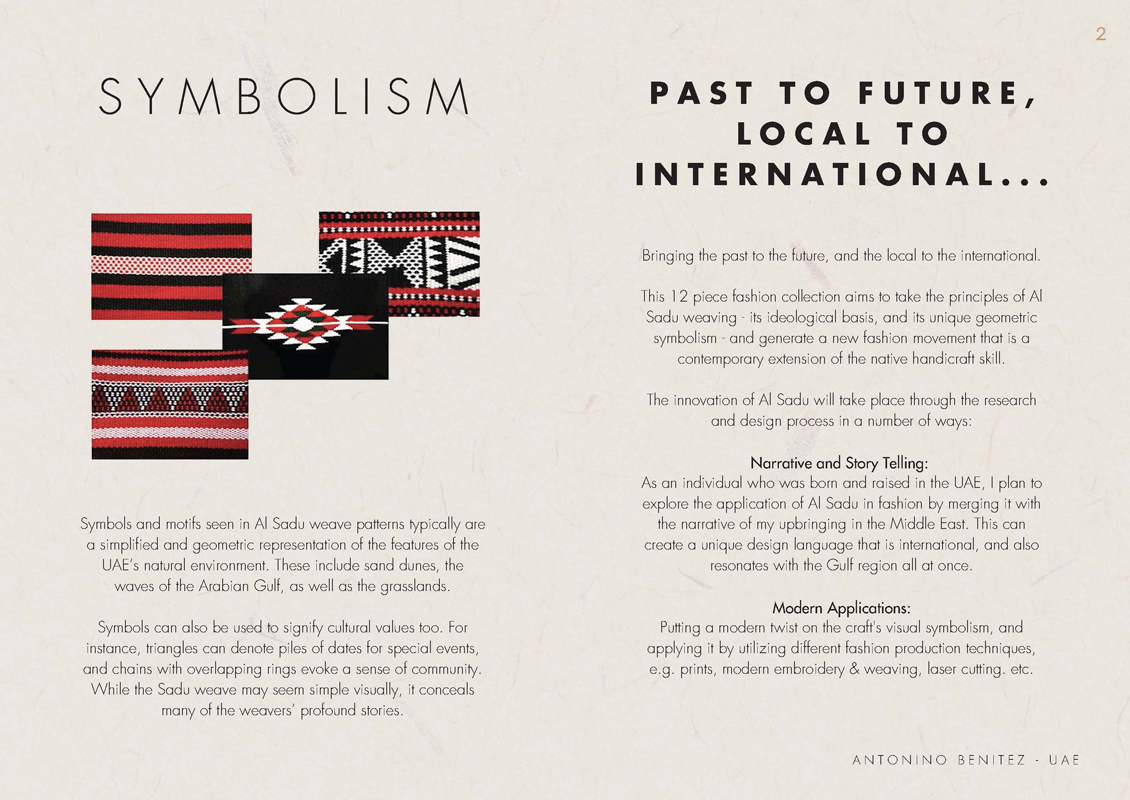 2

SYMBOLISM

Symbols and motifs seen in Al Sadu weave patterns typically are a simplified and geometric representation of the features of the UAE's natural environment. These include sand dunes, the waves of the Arabian Gulf, as well as the grasslands.

Symbols can also be used to signify cultural values too. For instance, triangles can denote piles of dates for special events, and chains with overlapping rings evoke a sense of community. While the Sadu weave may seem simple visually, it conceals many of the weavers' profound stories.

PAST TO FUTURE, LOCAL TO INTERNATIONAL...

Bringing the past to the future, and the local to the international.

This 12 piece fashion collection aims to take the principles of Al Sadu weaving - its ideological basis, and its unique geometric symbolism - and generate a new fashion movement that is a contemporary extension of the native handicraft skill.

The innovation of Al Sadu will take place through the research and design process in a number of ways:

Narrative and Story Telling:
As an individual who was born and raised in the UAE, I plan to explore the application of Al Sadu in fashion by merging it with the narrative of my upbringing in the Middle East. This can create a unique design language that is international, and also resonates with the Gulf region all at once.

Modern Applications:
Putting a modern twist on the craft's visual symbolism, and applying it by utilizing different fashion production techniques, e.g. prints, modern embroidery & weaving, laser cutting. etc.

ANTONINO BENITEZ - UAE